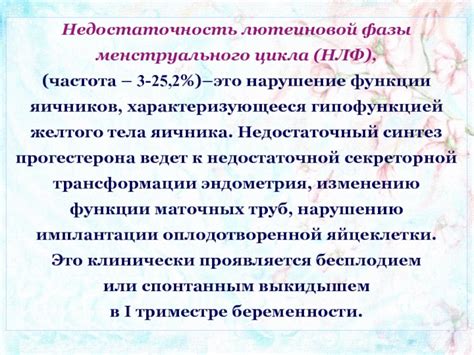 Недостаточность лютеиновой фазы менструального цикла (НЛФ), (частота – 3-25,2%)–это нарушение функции яичников, характеризующееся гипофункцией желтого тела яичника. Недостаточный синтез прогестерона ведет к недостаточной секреторной трансформации эндометрия, изменению функции маточных труб, нарушению имплантации оплодотворенной яйцеклетки. Это клинически проявляется бесплодием или спонтанным выкидышем в I триместре беременности.